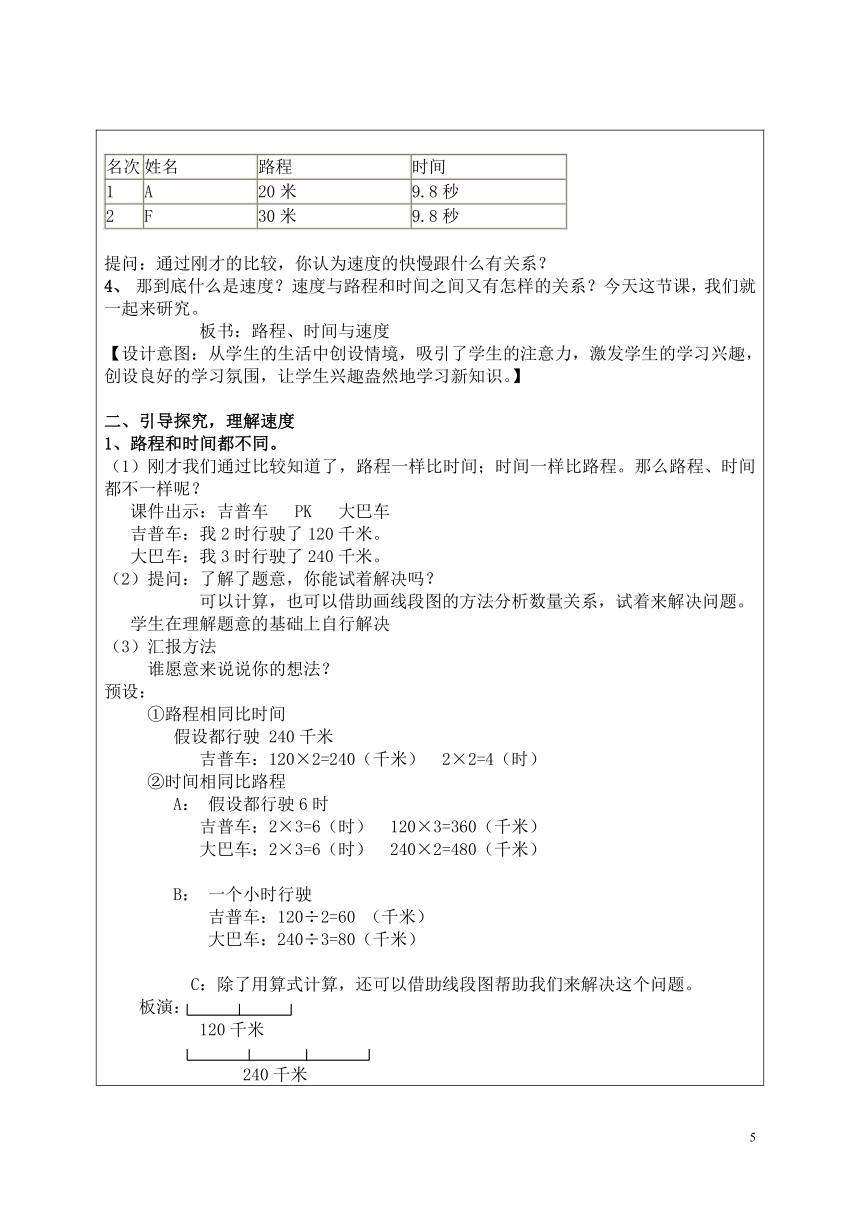 | 名次 | 姓名 | 路程 | 时间 |
|---|---|---|---|
| 1 | A | 20 米 | 9.8 秒 |
| 2 | F | 30 米 | 9.8 秒 |

提问：通过刚才的比较，你认为速度的快慢跟什么有关系？
4、 那到底什么是速度？速度与路程和时间之间又有怎样的关系？今天这节课，我们就一起来研究。
板书：路程、时间与速度
【设计意图：从学生的生活中创设情境，吸引了学生的注意力，激发学生的学习兴趣，创设良好的学习氛围，让学生兴趣盎然地学习新知识。】

二、引导探究，理解速度
1、路程和时间都不同。
（1）刚才我们通过比较知道了，路程一样比时间；时间一样比路程。那么路程、时间都不一样呢？
课件出示：吉普车 PK 大巴车
吉普车：我 2 时行驶了 120 千米。
大巴车：我 3 时行驶了 240 千米。
（2）提问：了解了题意，你能试着解决吗？
可以计算，也可以借助画线段图的方法分析数量关系，试着来解决问题。
学生在理解题意的基础上自行解决
（3）汇报方法
谁愿意来说说你的想法？
预设：
①路程相同比时间
假设都行驶 240 千米
吉普车：120×2=240（千米） 2×2=4（时）
②时间相同比路程
A： 假设都行驶 6 时
吉普车：2×3=6（时） 120×3=360（千米）
大巴车：2×3=6（时） 240×2=480（千米）

B： 一个小时行驶
吉普车：120÷2=60 （千米）
大巴车：240÷3=80（千米）

C：除了用算式计算，还可以借助线段图帮助我们来解决这个问题。
板演：
120 千米
240 千米

5